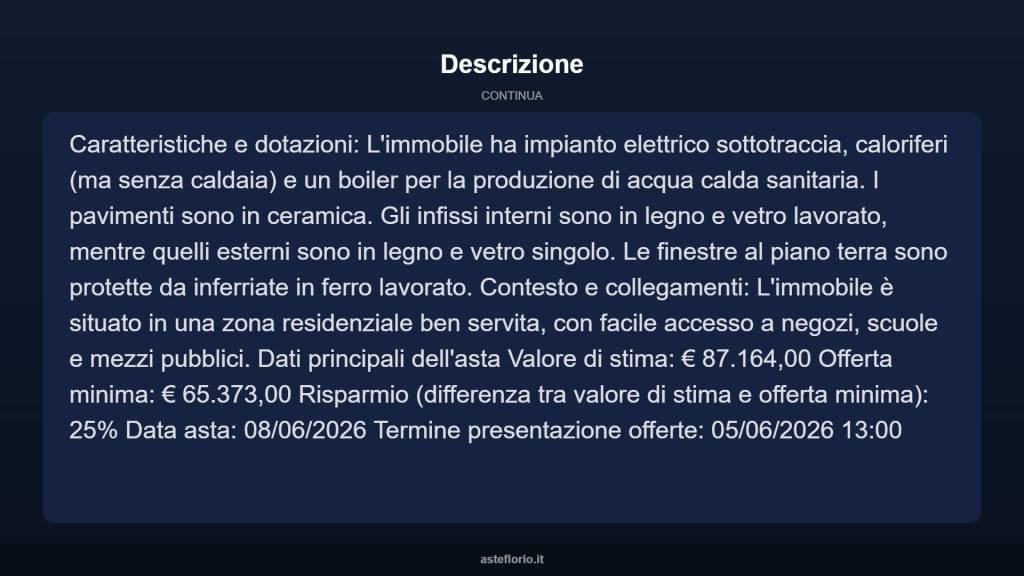 Descrizione

CONTINUA

Caratteristiche e dotazioni: L'immobile ha impianto elettrico sottotraccia, caloriferi (ma senza caldaia) e un boiler per la produzione di acqua calda sanitaria. I pavimenti sono in ceramica. Gli infissi interni sono in legno e vetro lavorato, mentre quelli esterni sono in legno e vetro singolo. Le finestre al piano terra sono protette da inferriate in ferro lavorato. Contesto e collegamenti: L'immobile è situato in una zona residenziale ben servita, con facile accesso a negozi, scuole e mezzi pubblici. Dati principali dell'asta Valore di stima: € 87.164,00 Offerta minima: € 65.373,00 Risparmio (differenza tra valore di stima e offerta minima): 25% Data asta: 08/06/2026 Termine presentazione offerte: 05/06/2026 13:00

asteflorio.it